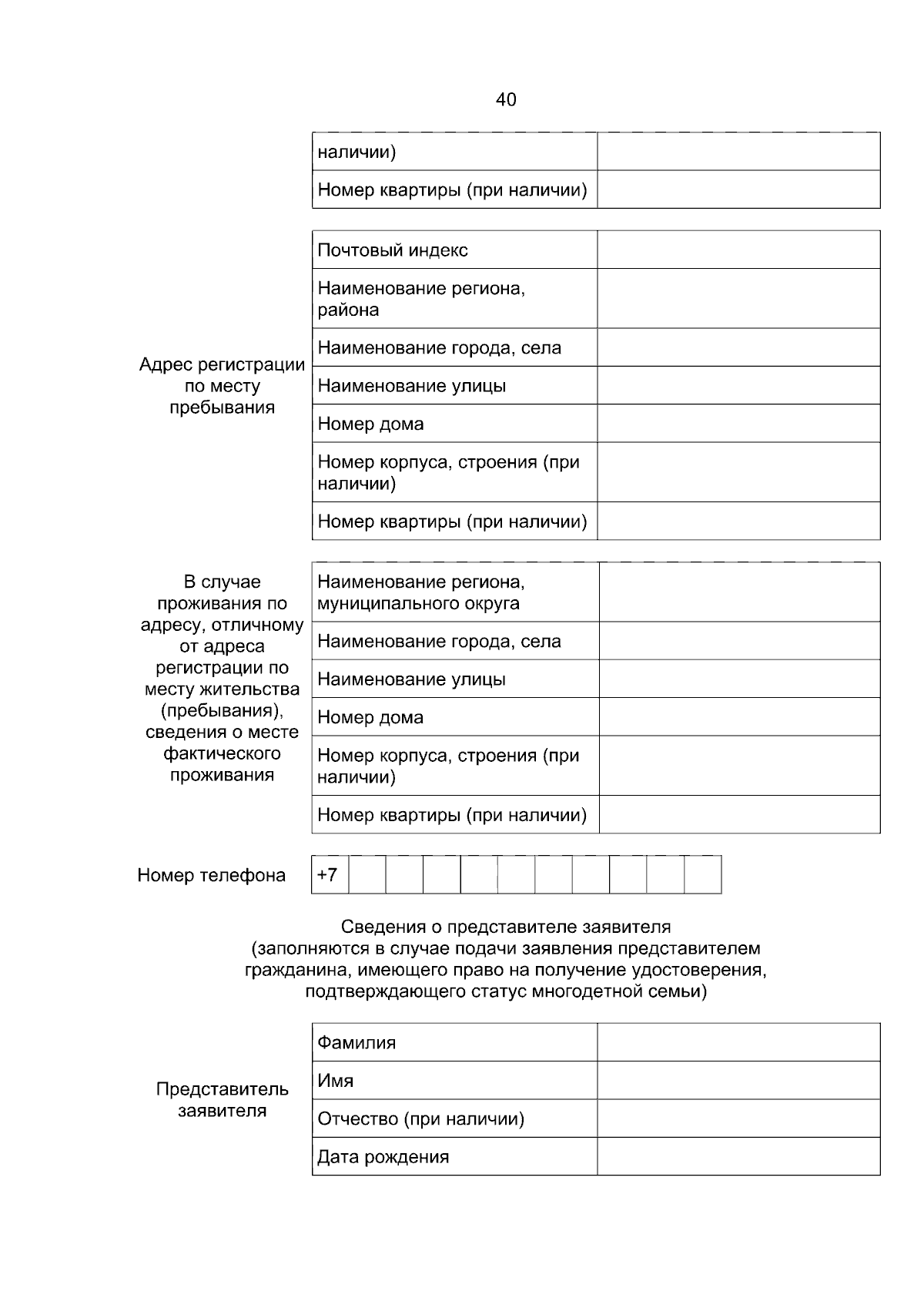 40

наличии)
Номер квартиры (при наличии)

Адрес регистрации по месту пребывания

Почтовый индекс
Наименование региона, района
Наименование города, села
Наименование улицы
Номер дома
Номер корпуса, строения (при наличии)
Номер квартиры (при наличии)

В случае проживания по адресу, отличному от адреса регистрации по месту жительства (пребывания), сведения о месте фактического проживания

Наименование региона, муниципального округа
Наименование города, села
Наименование улицы
Номер дома
Номер корпуса, строения (при наличии)
Номер квартиры (при наличии)

Номер телефона +7

Сведения о представителе заявителя
(заполняются в случае подачи заявления представителем гражданина, имеющего право на получение удостоверения, подтверждающего статус многодетной семьи)

Представитель заявителя

Фамилия
Имя
Отчество (при наличии)
Дата рождения